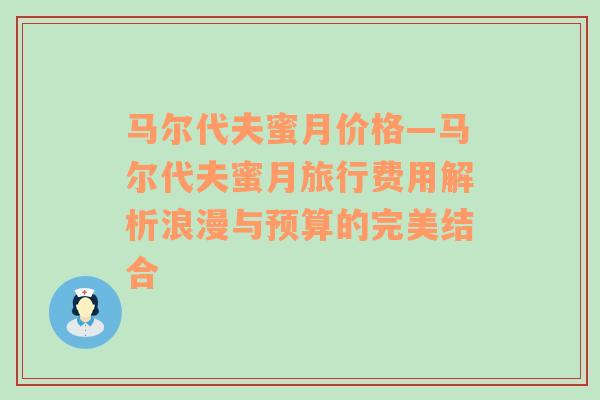 马尔代夫蜜月价格—马尔代夫蜜月旅行费用解析浪漫与预算的完美结合